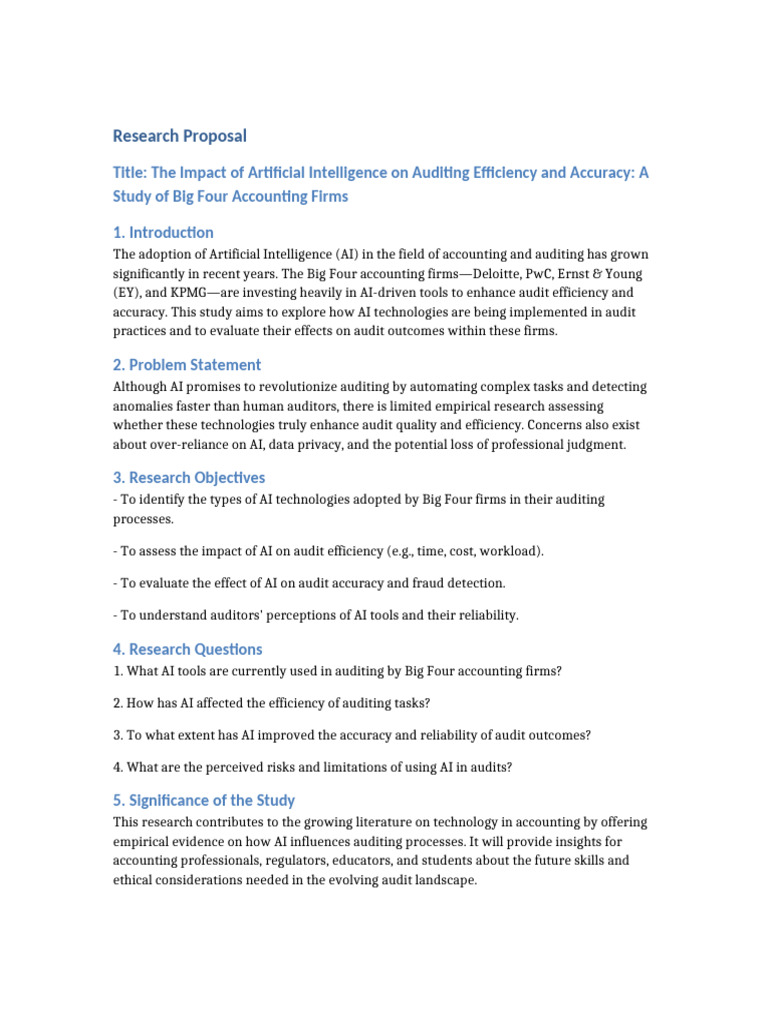 Research Proposal

Title: The Impact of Artificial Intelligence on Auditing Efficiency and Accuracy: A Study of Big Four Accounting Firms

1. Introduction

The adoption of Artificial Intelligence (AI) in the field of accounting and auditing has grown significantly in recent years. The Big Four accounting firms—Deloitte, PwC, Ernst & Young (EY), and KPMG—are investing heavily in AI-driven tools to enhance audit efficiency and accuracy. This study aims to explore how AI technologies are being implemented in audit practices and to evaluate their effects on audit outcomes within these firms.

2. Problem Statement

Although AI promises to revolutionize auditing by automating complex tasks and detecting anomalies faster than human auditors, there is limited empirical research assessing whether these technologies truly enhance audit quality and efficiency. Concerns also exist about over-reliance on AI, data privacy, and the potential loss of professional judgment.

3. Research Objectives

- To identify the types of AI technologies adopted by Big Four firms in their auditing processes.

- To assess the impact of AI on audit efficiency (e.g., time, cost, workload).

- To evaluate the effect of AI on audit accuracy and fraud detection.

- To understand auditors' perceptions of AI tools and their reliability.

4. Research Questions

1. What AI tools are currently used in auditing by Big Four accounting firms?

2. How has AI affected the efficiency of auditing tasks?

3. To what extent has AI improved the accuracy and reliability of audit outcomes?

4. What are the perceived risks and limitations of using AI in audits?

5. Significance of the Study

This research contributes to the growing literature on technology in accounting by offering empirical evidence on how AI influences auditing processes. It will provide insights for accounting professionals, regulators, educators, and students about the future skills and ethical considerations needed in the evolving audit landscape.